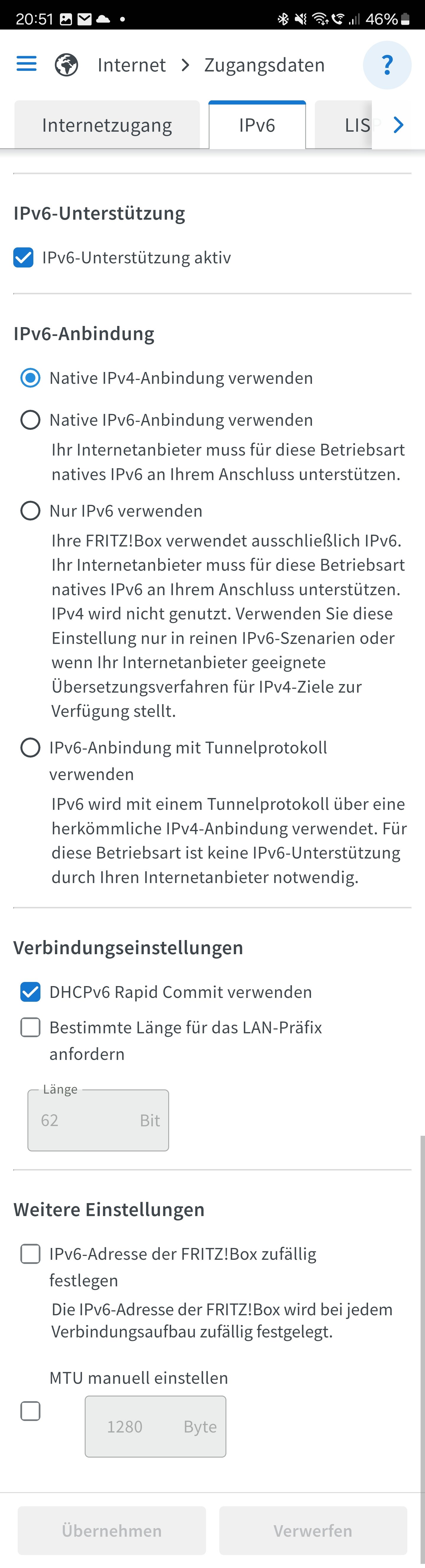 20:51 46%

Internet > Zugangsdaten ?

Internetzugang IPv6 LIS

IPv6-Unterstützung

IPv6-Unterstützung aktiv

IPv6-Anbindung

Native IPv4-Anbindung verwenden

Native IPv6-Anbindung verwenden

Ihr Internetanbieter muss für diese Betriebsart natives IPv6 an Ihrem Anschluss unterstützen.

Nur IPv6 verwenden

Ihre FRITZ!Box verwendet ausschließlich IPv6. Ihr Internetanbieter muss für diese Betriebsart natives IPv6 an Ihrem Anschluss unterstützen. IPv4 wird nicht genutzt. Verwenden Sie diese Einstellung nur in reinen IPv6-Szenarien oder wenn Ihr Internetanbieter geeignete Übersetzungsverfahren für IPv4-Ziele zur Verfügung stellt.

IPv6-Anbindung mit Tunnelprotokoll verwenden

IPv6 wird mit einem Tunnelprotokoll über eine herkömmliche IPv4-Anbindung verwendet. Für diese Betriebsart ist keine IPv6-Unterstützung durch Ihren Internetanbieter notwendig.

Verbindungseinstellungen

DHCPv6 Rapid Commit verwenden

Bestimmte Länge für das LAN-Präfix anfordern

Länge
62 Bit

Weitere Einstellungen

IPv6-Adresse der FRITZ!Box zufällig festlegen

Die IPv6-Adresse der FRITZ!Box wird bei jedem Verbindungsaufbau zufällig festgelegt.

MTU manuell einstellen

1280 Byte

Übernehmen Verwerfen